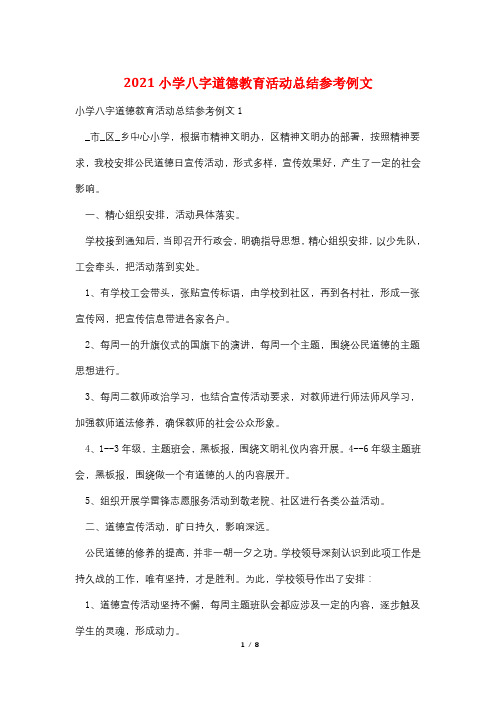 2021 小学八字道德教育活动总结参考例文

小学八字道德教育活动总结参考例文 1

_市_区_乡中心小学，根据市精神文明办，区精神文明办的部署，按照精神要求，我校安排公民道德日宣传活动，形式多样，宣传效果好，产生了一定的社会影响。

一、精心组织安排，活动具体落实。

学校接到通知后，当即召开行政会，明确指导思想，精心组织安排，以少先队，工会牵头，把活动落到实处。

1、有学校工会带头，张贴宣传标语，由学校到社区，再到各村社，形成一张宣传网，把宣传信息带进各家各户。

2、每周一的升旗仪式的国旗下的演讲，每周一个主题，围绕公民道德的主题思想进行。

3、每周二教师政治学习，也结合宣传活动要求，对教师进行师法师风学习，加强教师道法修养，确保教师的社会公众形象。

4、1--3 年级，主题班会，黑板报，围绕文明礼仪内容开展。4--6 年级主题班会，黑板报，围绕做一个有道德的人的内容展开。

5、组织开展学雷锋志愿服务活动到敬老院、社区进行各类公益活动。

二、道德宣传活动，旷日持久，影响深远。

公民道德的修养的提高，并非一朝一夕之功。学校领导深刻认识到此项工作是持久战的工作，唯有坚持，才是胜利。为此，学校领导作出了安排：

1、道德宣传活动坚持不懈，每周主题班队会都应涉及一定的内容，逐步触及学生的灵魂，形成动力。

1 / 8